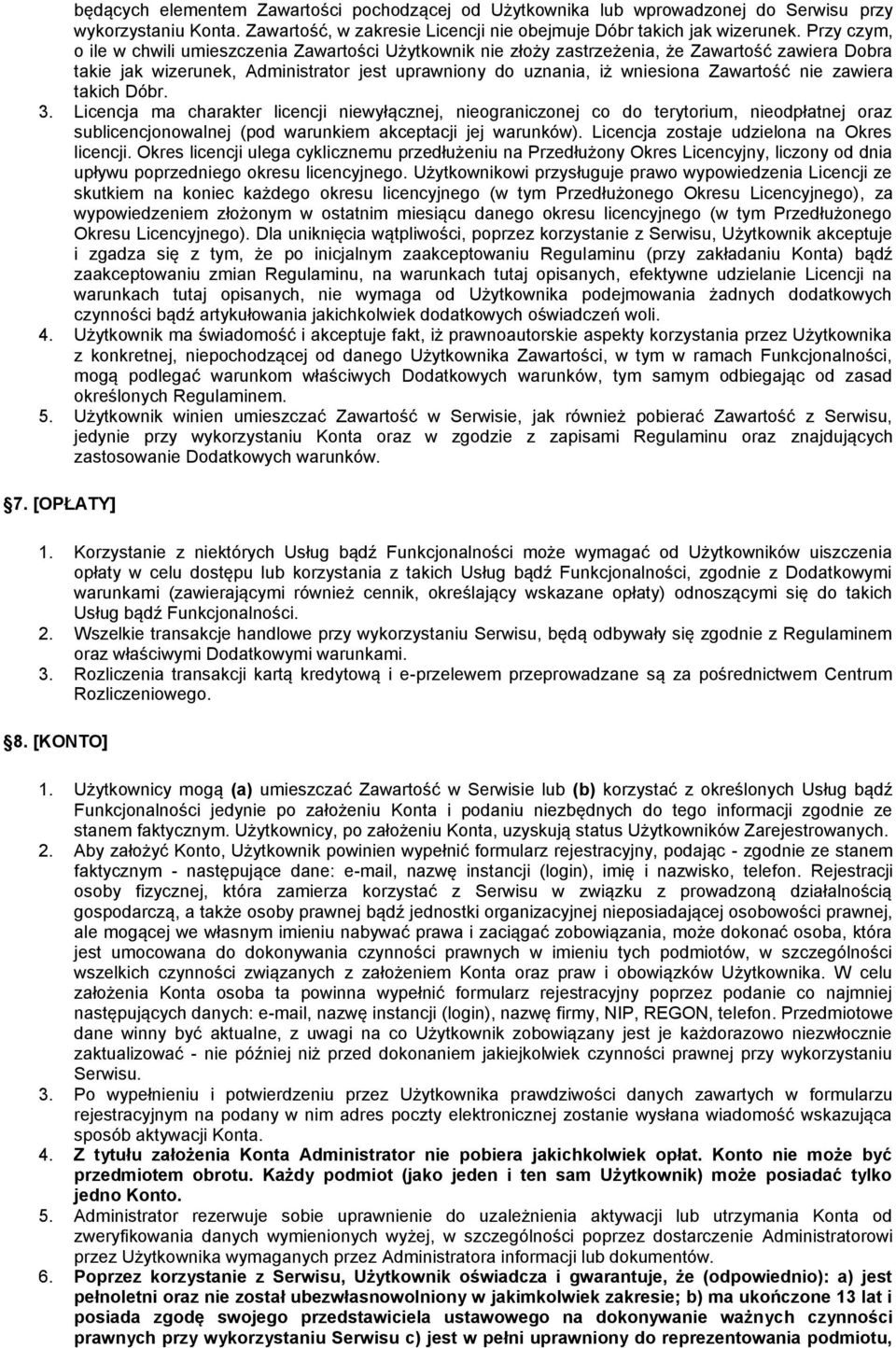 będących elementem Zawartości pochodzącej od Użytkownika lub wprowadzonej do Serwisu przy wykorzystaniu Konta. Zawartość, w zakresie Licencji nie obejmuje Dóbr takich jak wizerunek. Przy czym, o ile w chwili umieszczenia Zawartości Użytkownik nie złoży zastrzeżenia, że Zawartość zawiera Dobra takie jak wizerunek, Administrator jest uprawniony do uznania, iż wniesiona Zawartość nie zawiera takich Dóbr.

3. Licencja ma charakter licencji niewyłącznej, nieograniczonej co do terytorium, nieodpłatnej oraz sublicencjonowalnej (pod warunkiem akceptacji jej warunków). Licencja zostaje udzielona na Okres licencji. Okres licencji ulega cyklicznemu przedłużeniu na Przedłużony Okres Licencyjny, liczony od dnia upływu poprzedniego okresu licencyjnego. Użytkownikowi przysługuje prawo wypowiedzenia Licencji ze skutkiem na koniec każdego okresu licencyjnego (w tym Przedłużonego Okresu Licencyjnego), za wypowiedzeniem złożonym w ostatnim miesiącu danego okresu licencyjnego (w tym Przedłużonego Okresu Licencyjnego). Dla uniknięcia wątpliwości, poprzez korzystanie z Serwisu, Użytkownik akceptuje i zgadza się z tym, że po inicjalnym zaakceptowaniu Regulaminu (przy zakładaniu Konta) bądź zaakceptowaniu zmian Regulaminu, na warunkach tutaj opisanych, efektywne udzielanie Licencji na warunkach tutaj opisanych, nie wymaga od Użytkownika podejmowania żadnych dodatkowych czynności bądź artykułowania jakichkolwiek dodatkowych oświadczeń woli.

4. Użytkownik ma świadomość i akceptuje fakt, iż prawnoautorskie aspekty korzystania przez Użytkownika z konkretnej, niepochodzącej od danego Użytkownika Zawartości, w tym w ramach Funkcjonalności, mogą podlegać warunkom właściwych Dodatkowych warunków, tym samym odbiegając od zasad określonych Regulaminem.

5. Użytkownik winien umieszczać Zawartość w Serwisie, jak również pobierać Zawartość z Serwisu, jedynie przy wykorzystaniu Konta oraz w zgodzie z zapisami Regulaminu oraz znajdujących zastosowanie Dodatkowych warunków.

§7. [OPŁATY]

1. Korzystanie z niektórych Usług bądź Funkcjonalności może wymagać od Użytkowników uiszczenia opłaty w celu dostępu lub korzystania z takich Usług bądź Funkcjonalności, zgodnie z Dodatkowymi warunkami (zawierającymi również cennik, określający wskazane opłaty) odnoszącymi się do takich Usług bądź Funkcjonalności.

2. Wszelkie transakcje handlowe przy wykorzystaniu Serwisu, będą odbywały się zgodnie z Regulaminem oraz właściwymi Dodatkowymi warunkami.

3. Rozliczenia transakcji kartą kredytową i e-przelewem przeprowadzane są za pośrednictwem Centrum Rozliczeniowego.

§8. [KONTO]

1. Użytkownicy mogą (a) umieszczać Zawartość w Serwisie lub (b) korzystać z określonych Usług bądź Funkcjonalności jedynie po założeniu Konta i podaniu niezbędnych do tego informacji zgodnie ze stanem faktycznym. Użytkownicy, po założeniu Konta, uzyskują status Użytkowników Zarejestrowanych.

2. Aby założyć Konto, Użytkownik powinien wypełnić formularz rejestracyjny, podając - zgodnie ze stanem faktycznym - następujące dane: e-mail, nazwę instancji (login), imię i nazwisko, telefon. Rejestracji osoby fizycznej, która zamierza korzystać z Serwisu w związku z prowadzoną działalnością gospodarczą, a także osoby prawnej bądź jednostki organizacyjnej nieposiadającej osobowości prawnej, ale mogącej we własnym imieniu nabywać prawa i zaciągać zobowiązania, może dokonać osoba, która jest umocowana do dokonywania czynności prawnych w imieniu tych podmiotów, w szczególności wszelkich czynności związanych z założeniem Konta oraz praw i obowiązków Użytkownika. W celu założenia Konta osoba ta powinna wypełnić formularz rejestracyjny poprzez podanie co najmniej następujących danych: e-mail, nazwę instancji (login), nazwę firmy, NIP, REGON, telefon. Przedmiotowe dane winny być aktualne, z uwagi na co Użytkownik zobowiązany jest je każdorazowo niezwłocznie zaktualizować - nie później niż przed dokonaniem jakiejkolwiek czynności prawnej przy wykorzystaniu Serwisu.

3. Po wypełnieniu i potwierdzeniu przez Użytkownika prawdziwości danych zawartych w formularzu rejestracyjnym na podany w nim adres poczty elektronicznej zostanie wysłana wiadomość wskazująca sposób aktywacji Konta.

4. Z tytułu założenia Konta Administrator nie pobiera jakichkolwiek opłat. Konto nie może być przedmiotem obrotu. Każdy podmiot (jako jeden i ten sam Użytkownik) może posiadać tylko jedno Konto.

5. Administrator rezerwuje sobie uprawnienie do uzależnienia aktywacji lub utrzymania Konta od zweryfikowania danych wymienionych wyżej, w szczególności poprzez dostarczenie Administratorowi przez Użytkownika wymaganych przez Administratora informacji lub dokumentów.

6. Poprzez korzystanie z Serwisu, Użytkownik oświadcza i gwarantuje, że (odpowiednio): a) jest pełnoletni oraz nie został ubezwłasnowolniony w jakimkolwiek zakresie; b) ma ukończone 13 lat i posiada zgodę swojego przedstawiciela ustawowego na dokonywanie ważnych czynności prawnych przy wykorzystaniu Serwisu c) jest w pełni uprawniony do reprezentowania podmiotu,